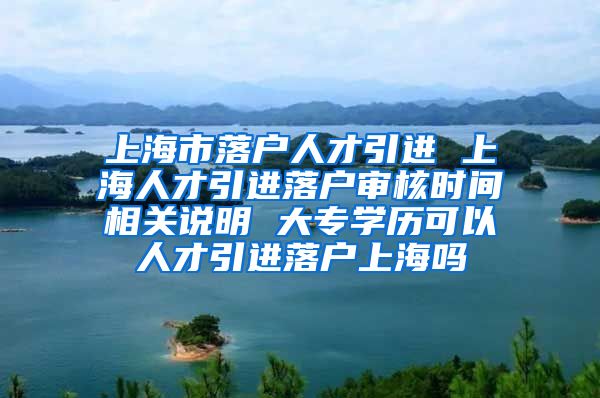 上海市落户人才引进 上海人才引进落户审核时间相关说明 大专学历可以人才引进落户上海吗